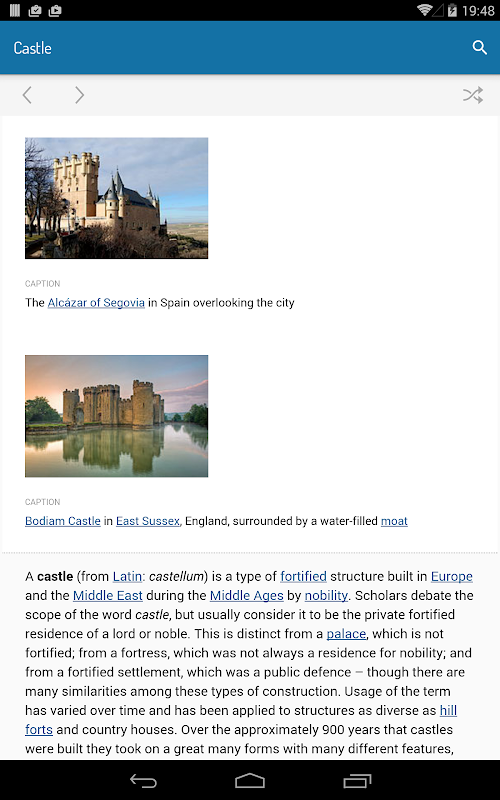 19:48

Castle

CAPTION
The Alcázar of Segovia in Spain overlooking the city

CAPTION
Bodiam Castle in East Sussex, England, surrounded by a water-filled moat

A castle (from Latin: castellum) is a type of fortified structure built in Europe and the Middle East during the Middle Ages by nobility. Scholars debate the scope of the word castle, but usually consider it to be the private fortified residence of a lord or noble. This is distinct from a palace, which is not fortified; from a fortress, which was not always a residence for nobility; and from a fortified settlement, which was a public defence – though there are many similarities among these types of construction. Usage of the term has varied over time and has been applied to structures as diverse as hill forts and country houses. Over the approximately 900 years that castles were built they took on a great many forms with many different features,